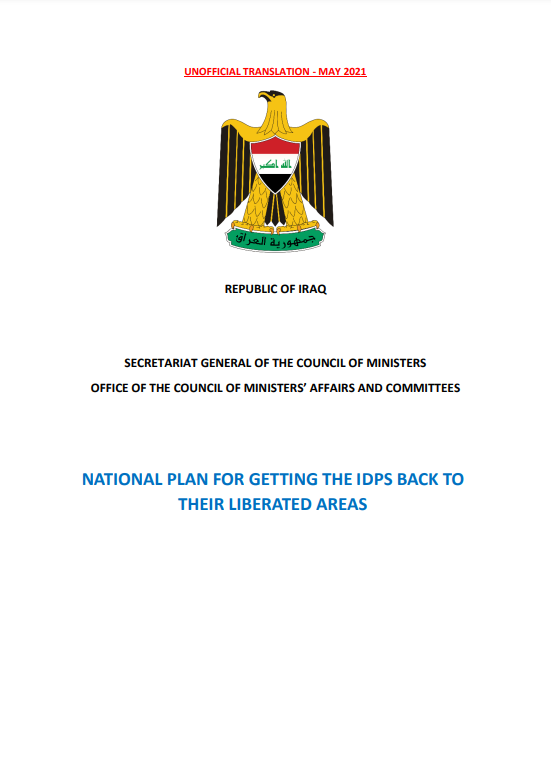 UNOFFICIAL TRANSLATION - MAY 2021

الله اكبر

جمهورية العراق

REPUBLIC OF IRAQ

SECRETARIAT GENERAL OF THE COUNCIL OF MINISTERS

OFFICE OF THE COUNCIL OF MINISTERS' AFFAIRS AND COMMITTEES

NATIONAL PLAN FOR GETTING THE IDPS BACK TO THEIR LIBERATED AREAS